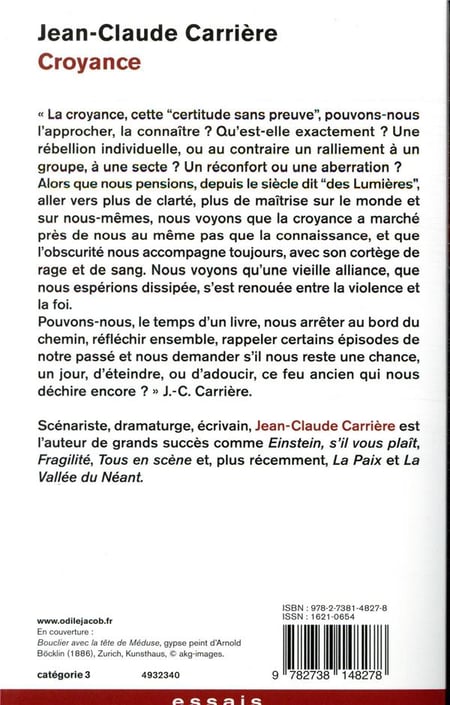 Jean-Claude Carrière
Croyance

« La croyance, cette "certitude sans preuve", pouvons-nous l'approcher, la connaître ? Qu'est-elle exactement ? Une rébellion individuelle, ou au contraire un ralliement à un groupe, à une secte ? Un réconfort ou une aberration ?
Alors que nous pensions, depuis le siècle dit "des Lumières", aller vers plus de clarté, plus de maîtrise sur le monde et sur nous-mêmes, nous voyons que la croyance a marché près de nous au même pas que la connaissance, et que l'obscurité nous accompagne toujours, avec son cortège de rage et de sang. Nous voyons qu'une vieille alliance, que nous espérions dissipée, s'est renouée entre la violence et la foi.
Pouvons-nous, le temps d'un livre, nous arrêter au bord du chemin, réfléchir ensemble, rappeler certains épisodes de notre passé et nous demander s'il nous reste une chance, un jour, d'éteindre, ou d'adoucir, ce feu ancien qui nous déchire encore ? » J.-C. Carrière.

Scénariste, dramaturge, écrivain, Jean-Claude Carrière est l'auteur de grands succès comme Einstein, s'il vous plaît, Fragilité, Tous en scène et, plus récemment, La Paix et La Vallée du Néant.

www.odilejacob.fr
En couverture :
Bouclier avec la tête de Méduse, gypse peint d'Arnold Böcklin (1886), Zurich, Kunsthaus, © akg-images.

catégorie 3 4932340

ISBN : 978-2-7381-4827-8
ISSN : 1621-0654

9 782738 148278

essais